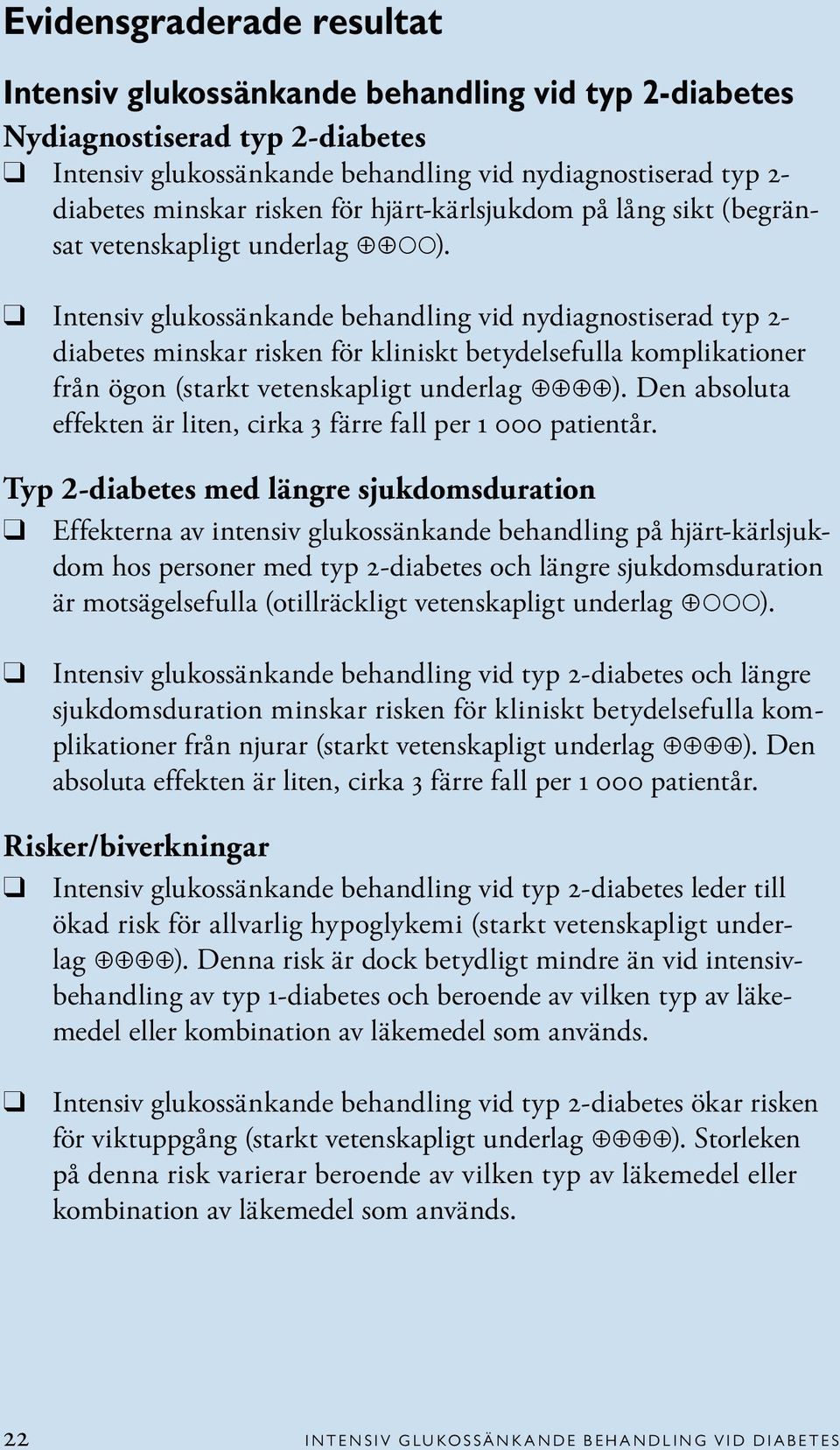 Evidensgraderade resultat

Intensiv glukossänkande behandling vid typ 2-diabetes

Nydiagnostiserad typ 2-diabetes

❑ Intensiv glukossänkande behandling vid nydiagnostiserad typ 2-diabetes minskar risken för hjärt-kärlsjukdom på lång sikt (begränsat vetenskapligt underlag ⊕⊕○○).

❑ Intensiv glukossänkande behandling vid nydiagnostiserad typ 2-diabetes minskar risken för kliniskt betydelsefulla komplikationer från ögon (starkt vetenskapligt underlag ⊕⊕⊕⊕). Den absoluta effekten är liten, cirka 3 färre fall per 1 000 patientår.

Typ 2-diabetes med längre sjukdomsduration

❑ Effekterna av intensiv glukossänkande behandling på hjärt-kärlsjukdom hos personer med typ 2-diabetes och längre sjukdomsduration är motsägelsefulla (otillräckligt vetenskapligt underlag ⊕○○○).

❑ Intensiv glukossänkande behandling vid typ 2-diabetes och längre sjukdomsduration minskar risken för kliniskt betydelsefulla komplikationer från njurar (starkt vetenskapligt underlag ⊕⊕⊕⊕). Den absoluta effekten är liten, cirka 3 färre fall per 1 000 patientår.

Risker/biverkningar

❑ Intensiv glukossänkande behandling vid typ 2-diabetes leder till ökad risk för allvarlig hypoglykemi (starkt vetenskapligt underlag ⊕⊕⊕⊕). Denna risk är dock betydligt mindre än vid intensivbehandling av typ 1-diabetes och beroende av vilken typ av läkemedel eller kombination av läkemedel som används.

❑ Intensiv glukossänkande behandling vid typ 2-diabetes ökar risken för viktuppgång (starkt vetenskapligt underlag ⊕⊕⊕⊕). Storleken på denna risk varierar beroende av vilken typ av läkemedel eller kombination av läkemedel som används.

22 INTENSIV GLUKOSSÄNKANDE BEHANDLING VID DIABETES